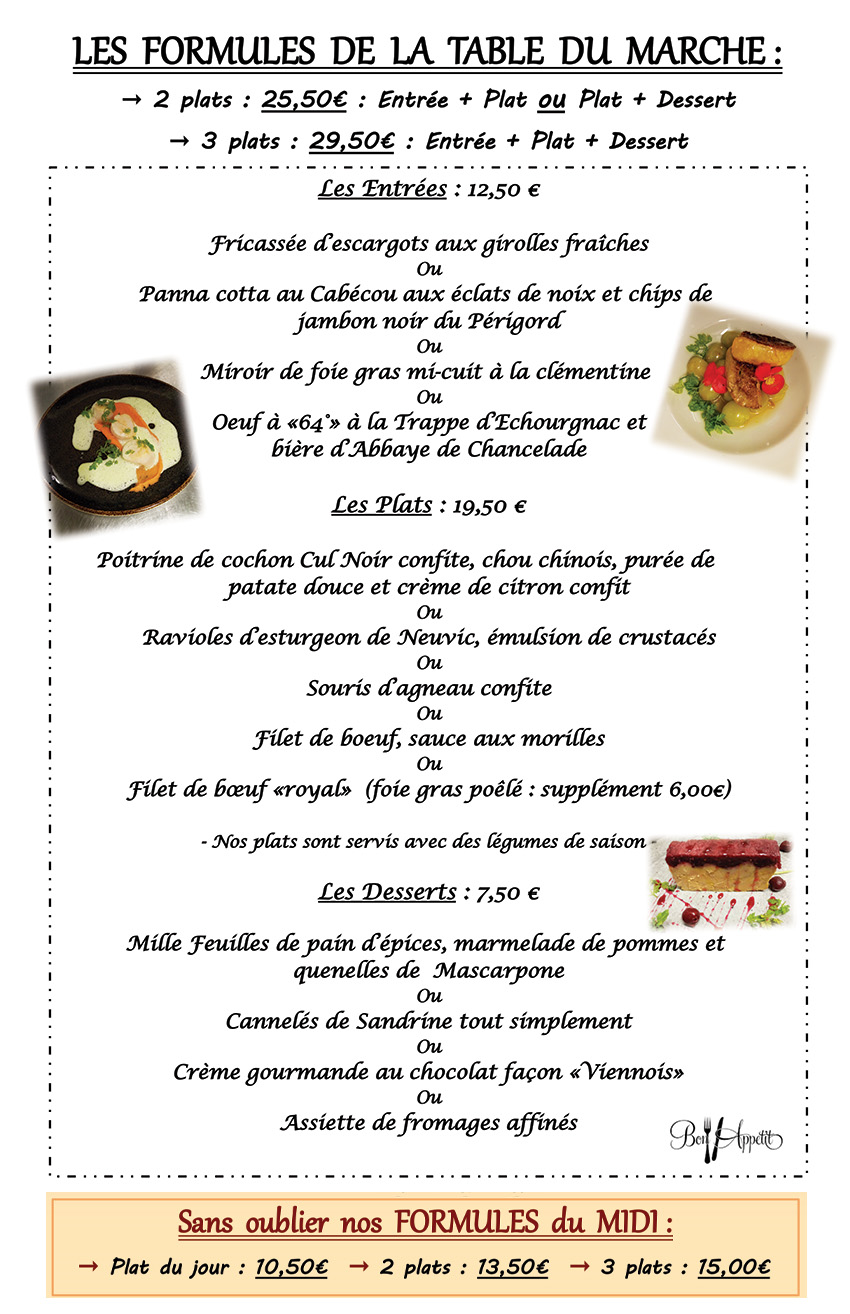 LES FORMULES DE LA TABLE DU MARCHE :

→ 2 plats : 25,50€ : Entrée + Plat ou Plat + Dessert

→ 3 plats : 29,50€ : Entrée + Plat + Dessert

Les Entrées : 12,50 €

Fricassée d'escargots aux girolles fraîches
Ou
Panna cotta au Cabécou aux éclats de noix et chips de jambon noir du Périgord
Ou
Miroir de foie gras mi-cuit à la clémentine
Ou
Oeuf à «64°» à la Trappe d'Echourgnac et bière d'Abbaye de Chancelade

Les Plats : 19,50 €

Poitrine de cochon Cul Noir confite, chou chinois, purée de patate douce et crème de citron confit
Ou
Ravioles d'esturgeon de Neuvic, émulsion de crustacés
Ou
Souris d'agneau confite
Ou
Filet de boeuf, sauce aux morilles
Ou
Filet de bœuf «royal» (foie gras poêlé : supplément 6,00€)

- Nos plats sont servis avec des légumes de saison -

Les Desserts : 7,50 €

Mille Feuilles de pain d'épices, marmelade de pommes et quenelles de Mascarpone
Ou
Cannelés de Sandrine tout simplement
Ou
Crème gourmande au chocolat façon «Viennois»
Ou
Assiette de fromages affinés

Bon Appétit

Sans oublier nos FORMULES du MIDI :

→ Plat du jour : 10,50€ → 2 plats : 13,50€ → 3 plats : 15,00€